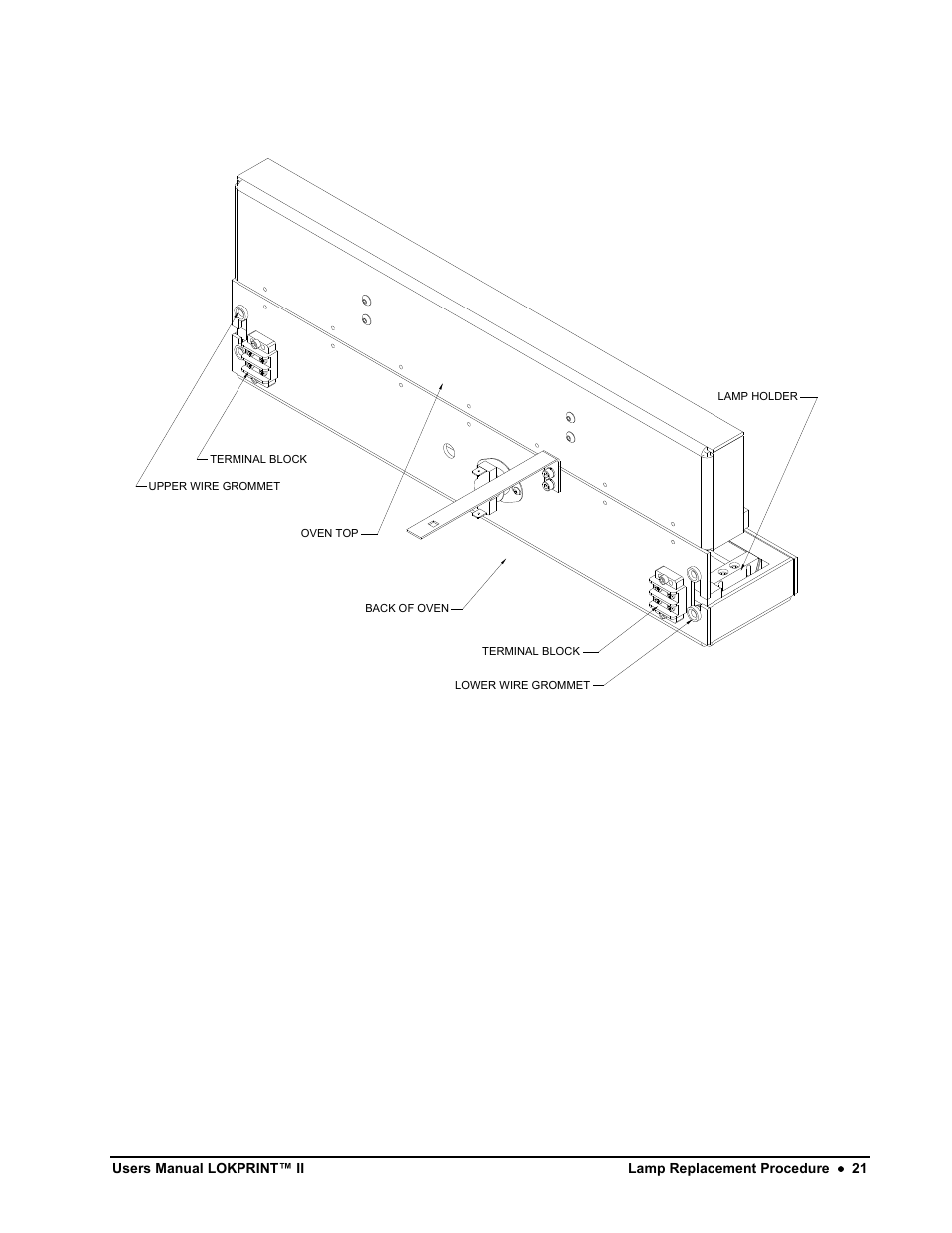 LAMP HOLDER

TERMINAL BLOCK

UPPER WIRE GROMMET

OVEN TOP

BACK OF OVEN

TERMINAL BLOCK

LOWER WIRE GROMMET

Users Manual LOKPRINT™ II

Lamp Replacement Procedure ● 21